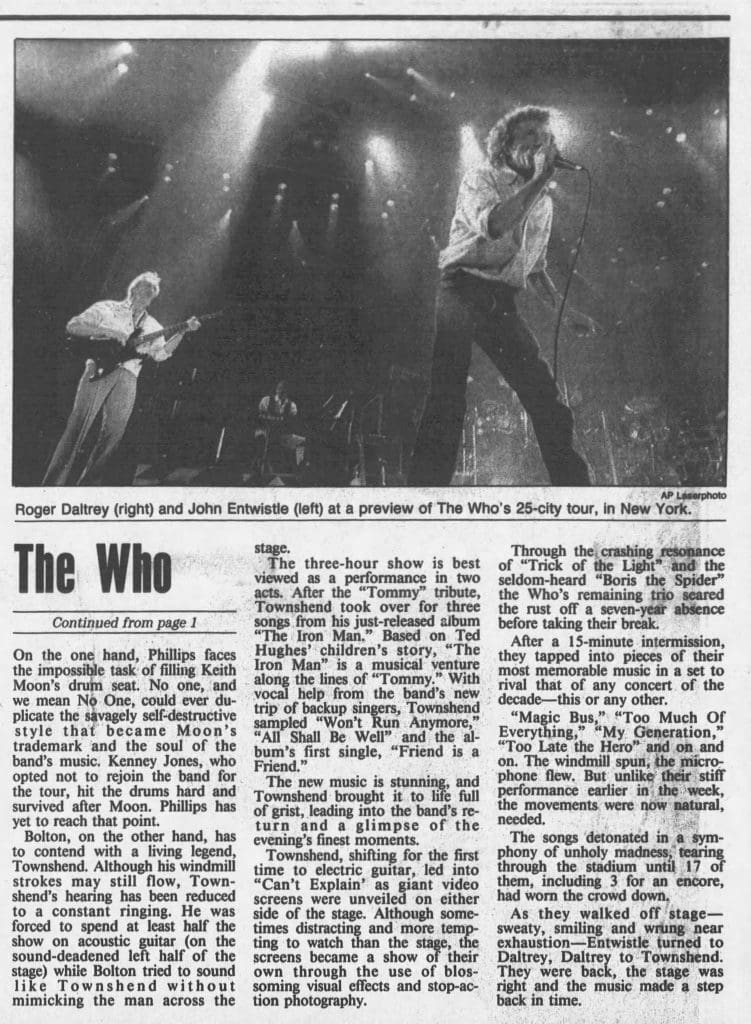 AP Laserphoto

Roger Daltrey (right) and John Entwistle (left) at a preview of The Who's 25-city tour, in New York.

The Who

Continued from page 1

On the one hand, Phillips faces the impossible task of filling Keith Moon's drum seat. No one, and we mean No One, could ever duplicate the savagely self-destructive style that became Moon's trademark and the soul of the band's music. Kenney Jones, who opted not to rejoin the band for the tour, hit the drums hard and survived after Moon. Phillips has yet to reach that point.

Bolton, on the other hand, has to contend with a living legend, Townshend. Although his windmill strokes may still flow, Townshend's hearing has been reduced to a constant ringing. He was forced to spend at least half the show on acoustic guitar (on the sound-deadened left half of the stage) while Bolton tried to sound like Townshend without mimicking the man across the stage.

The three-hour show is best viewed as a performance in two acts. After the "Tommy" tribute, Townshend took over for three songs from his just-released album "The Iron Man." Based on Ted Hughes' children's story, "The Iron Man" is a musical venture along the lines of "Tommy." With vocal help from the band's new trip of backup singers, Townshend sampled "Won't Run Anymore," "All Shall Be Well" and the album's first single, "Friend is a Friend."

The new music is stunning, and Townshend brought it to life full of grist, leading into the band's return and a glimpse of the evening's finest moments.

Townshend, shifting for the first time to electric guitar, led into "Can't Explain' as giant video screens were unveiled on either side of the stage. Although sometimes distracting and more tempting to watch than the stage, the screens became a show of their own through the use of blossoming visual effects and stop-action photography.

Through the crashing resonance of "Trick of the Light" and the seldom-heard "Boris the Spider" the Who's remaining trio seared the rust off a seven-year absence before taking their break.

After a 15-minute intermission, they tapped into pieces of their most memorable music in a set to rival that of any concert of the decade—this or any other.

"Magic Bus," "Too Much Of Everything," "My Generation," "Too Late the Hero" and on and on. The windmill spun, the microphone flew. But unlike their stiff performance earlier in the week, the movements were now natural, needed.

The songs detonated in a symphony of unholy madness, tearing through the stadium until 17 of them, including 3 for an encore, had worn the crowd down.

As they walked off stage—sweaty, smiling and wrung near exhaustion—Entwistle turned to Daltrey, Daltrey to Townshend. They were back, the stage was right and the music made a step back in time.